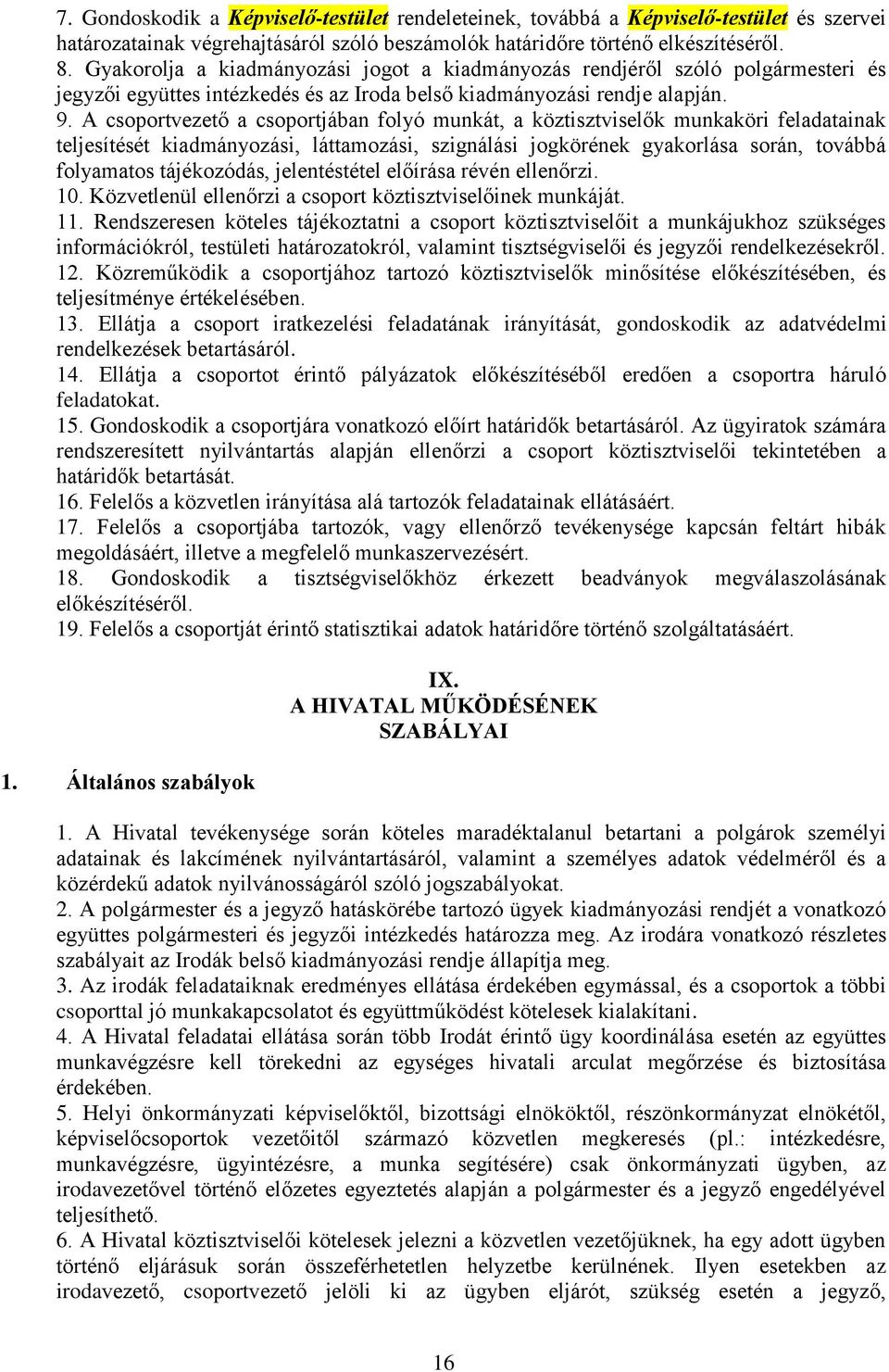 7. Gondoskodik a Képviselő-testület rendeleteinek, továbbá a Képviselő-testület és szervei határozatainak végrehajtásáról szóló beszámolók határidőre történő elkészítéséről.
8. Gyakorolja a kiadmányozási jogot a kiadmányozás rendjéről szóló polgármesteri és jegyzői együttes intézkedés és az Iroda belső kiadmányozási rendje alapján.
9. A csoportvezető a csoportjában folyó munkát, a köztisztviselők munkaköri feladatainak teljesítését kiadmányozási, láttamozási, szignálási jogkörének gyakorlása során, továbbá folyamatos tájékozódás, jelentéstétel előírása révén ellenőrzi.
10. Közvetlenül ellenőrzi a csoport köztisztviselőinek munkáját.
11. Rendszeresen köteles tájékoztatni a csoport köztisztviselőit a munkájukhoz szükséges információkról, testületi határozatokról, valamint tisztségviselői és jegyzői rendelkezésekről.
12. Közreműködik a csoportjához tartozó köztisztviselők minősítése előkészítésében, és teljesítménye értékelésében.
13. Ellátja a csoport iratkezelési feladatának irányítását, gondoskodik az adatvédelmi rendelkezések betartásáról.
14. Ellátja a csoportot érintő pályázatok előkészítéséből eredően a csoportra háruló feladatokat.
15. Gondoskodik a csoportjára vonatkozó előírt határidők betartásáról. Az ügyiratok számára rendszeresített nyilvántartás alapján ellenőrzi a csoport köztisztviselői tekintetében a határidők betartását.
16. Felelős a közvetlen irányítása alá tartozók feladatainak ellátásáért.
17. Felelős a csoportjába tartozók, vagy ellenőrző tevékenysége kapcsán feltárt hibák megoldásáért, illetve a megfelelő munkaszervezésért.
18. Gondoskodik a tisztségviselőkhöz érkezett beadványok megválaszolásának előkészítéséről.
19. Felelős a csoportját érintő statisztikai adatok határidőre történő szolgáltatásáért.

IX.
A HIVATAL MŰKÖDÉSÉNEK SZABÁLYAI

1. Általános szabályok

1. A Hivatal tevékenysége során köteles maradéktalanul betartani a polgárok személyi adatainak és lakcímének nyilvántartásáról, valamint a személyes adatok védelméről és a közérdekű adatok nyilvánosságáról szóló jogszabályokat.
2. A polgármester és a jegyző hatáskörébe tartozó ügyek kiadmányozási rendjét a vonatkozó együttes polgármesteri és jegyzői intézkedés határozza meg. Az irodára vonatkozó részletes szabályait az Irodák belső kiadmányozási rendje állapítja meg.
3. Az irodák feladataiknak eredményes ellátása érdekében egymással, és a csoportok a többi csoporttal jó munkakapcsolatot és együttműködést kötelesek kialakítani.
4. A Hivatal feladatai ellátása során több Irodát érintő ügy koordinálása esetén az együttes munkavégzésre kell törekedni az egységes hivatali arculat megőrzése és biztosítása érdekében.
5. Helyi önkormányzati képviselőktől, bizottsági elnököktől, részönkormányzat elnökétől, képviselőcsoportok vezetőitől származó közvetlen megkeresés (pl.: intézkedésre, munkavégzésre, ügyintézésre, a munka segítésére) csak önkormányzati ügyben, az irodavezetővel történő előzetes egyeztetés alapján a polgármester és a jegyző engedélyével teljesíthető.
6. A Hivatal köztisztviselői kötelesek jelezni a közvetlen vezetőjüknek, ha egy adott ügyben történő eljárásuk során összeférhetetlen helyzetbe kerülnének. Ilyen esetekben az irodavezető, csoportvezető jelöli ki az ügyben eljárót, szükség esetén a jegyző,

16